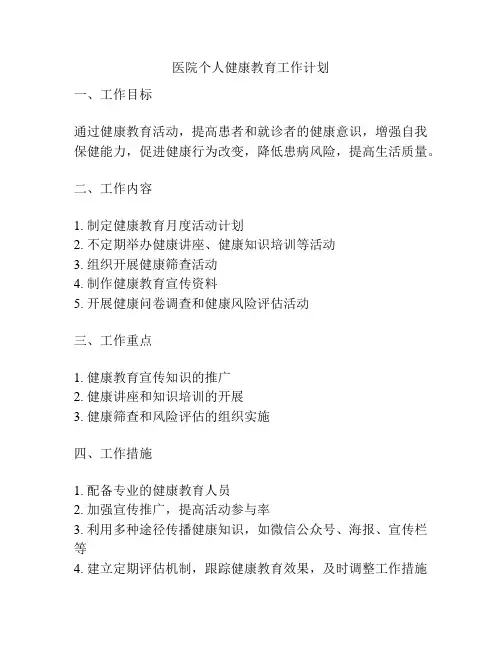 医院个人健康教育工作计划

一、工作目标

通过健康教育活动，提高患者和就诊者的健康意识，增强自我保健能力，促进健康行为改变，降低患病风险，提高生活质量。

二、工作内容

1. 制定健康教育月度活动计划
2. 不定期举办健康讲座、健康知识培训等活动
3. 组织开展健康筛查活动
4. 制作健康教育宣传资料
5. 开展健康问卷调查和健康风险评估活动

三、工作重点

1. 健康教育宣传知识的推广
2. 健康讲座和知识培训的开展
3. 健康筛查和风险评估的组织实施

四、工作措施

1. 配备专业的健康教育人员
2. 加强宣传推广，提高活动参与率
3. 利用多种途径传播健康知识，如微信公众号、海报、宣传栏等
4. 建立定期评估机制，跟踪健康教育效果，及时调整工作措施